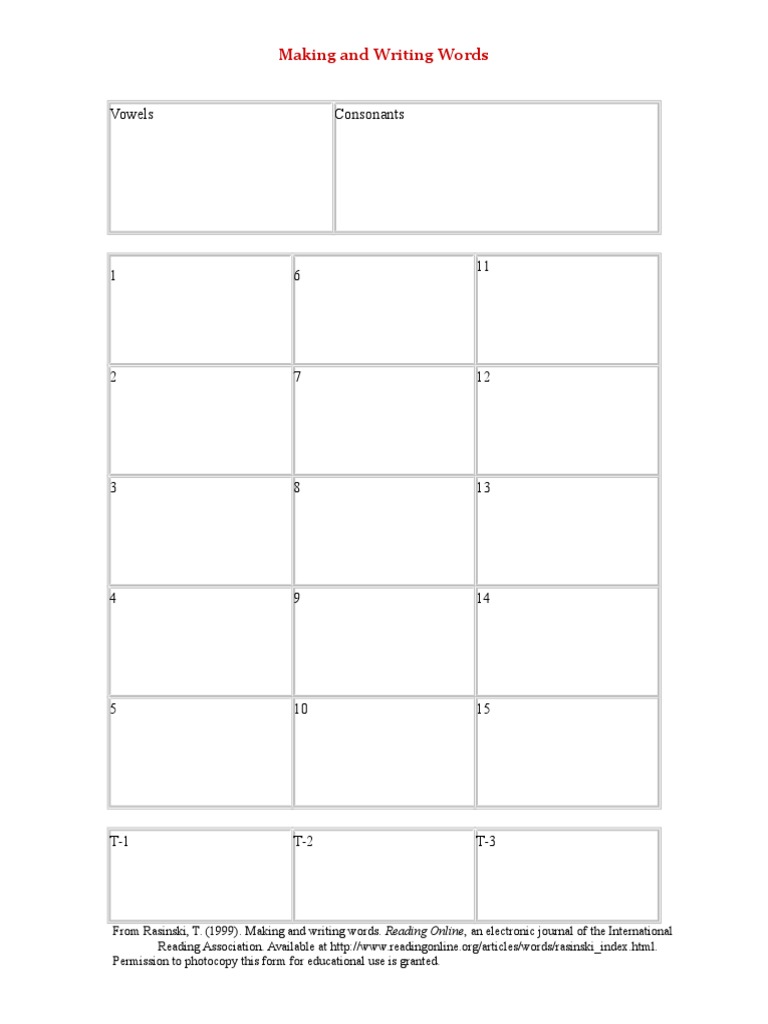 Making and Writing Words

| Vowels | Consonants |
|---|---|

| 1 | 6 | 11 |
|---|---|---|
| 2 | 7 | 12 |
| 3 | 8 | 13 |
| 4 | 9 | 14 |
| 5 | 10 | 15 |

| T-1 | T-2 | T-3 |
|---|---|---|

From Rasinski, T. (1999). Making and writing words. Reading Online, an electronic journal of the International Reading Association. Available at http://www.readingonline.org/articles/words/rasinski_index.html.
Permission to photocopy this form for educational use is granted.